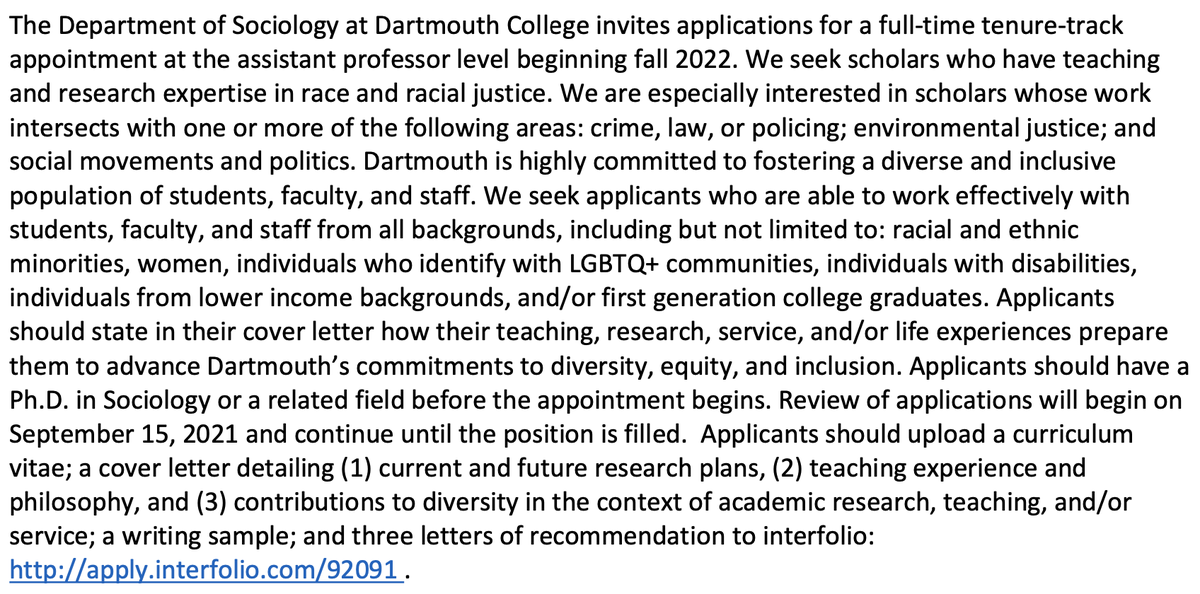 The Department of Sociology at Dartmouth College invites applications for a full-time tenure-track appointment at the assistant professor level beginning fall 2022. We seek scholars who have teaching and research expertise in race and racial justice. We are especially interested in scholars whose work intersects with one or more of the following areas: crime, law, or policing; environmental justice; and social movements and politics. Dartmouth is highly committed to fostering a diverse and inclusive population of students, faculty, and staff. We seek applicants who are able to work effectively with students, faculty, and staff from all backgrounds, including but not limited to: racial and ethnic minorities, women, individuals who identify with LGBTQ+ communities, individuals with disabilities, individuals from lower income backgrounds, and/or first generation college graduates. Applicants should state in their cover letter how their teaching, research, service, and/or life experiences prepare them to advance Dartmouth's commitments to diversity, equity, and inclusion. Applicants should have a Ph.D. in Sociology or a related field before the appointment begins. Review of applications will begin on September 15, 2021 and continue until the position is filled. Applicants should upload a curriculum vitae; a cover letter detailing (1) current and future research plans, (2) teaching experience and philosophy, and (3) contributions to diversity in the context of academic research, teaching, and/or service; a writing sample; and three letters of recommendation to interfolio: http://apply.interfolio.com/92091 .